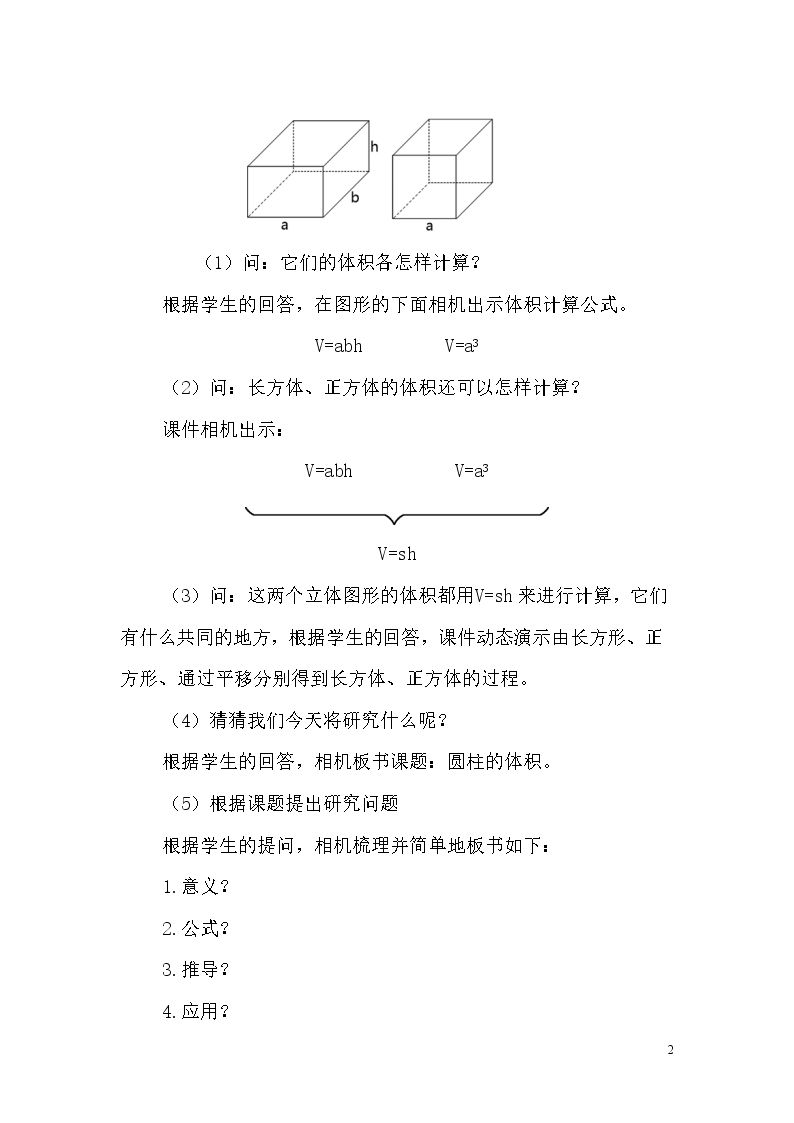 h
b
a
a

（1）问：它们的体积各怎样计算？

根据学生的回答，在图形的下面相机出示体积计算公式。

$V=abh$ $V=a^3$

（2）问：长方体、正方体的体积还可以怎样计算？

课件相机出示：

$V=abh$ $V=a^3$

$V=sh$

（3）问：这两个立体图形的体积都用$V=sh$来进行计算，它们有什么共同的地方，根据学生的回答，课件动态演示由长方形、正方形、通过平移分别得到长方体、正方体的过程。

（4）猜猜我们今天将研究什么呢？

根据学生的回答，相机板书课题：圆柱的体积。

（5）根据课题提出研究问题

根据学生的提问，相机梳理并简单地板书如下：

1.意义？

2.公式？

3.推导？

4.应用？

2